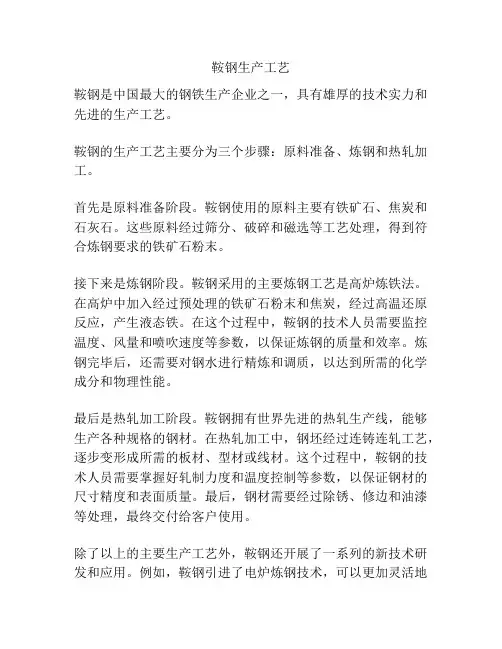 鞍钢生产工艺

鞍钢是中国最大的钢铁生产企业之一，具有雄厚的技术实力和先进的生产工艺。

鞍钢的生产工艺主要分为三个步骤：原料准备、炼钢和热轧加工。

首先是原料准备阶段。鞍钢使用的原料主要有铁矿石、焦炭和石灰石。这些原料经过筛分、破碎和磁选等工艺处理，得到符合炼钢要求的铁矿石粉末。

接下来是炼钢阶段。鞍钢采用的主要炼钢工艺是高炉炼铁法。在高炉中加入经过预处理的铁矿石粉末和焦炭，经过高温还原反应，产生液态铁。在这个过程中，鞍钢的技术人员需要监控温度、风量和喷吹速度等参数，以保证炼钢的质量和效率。炼钢完毕后，还需要对钢水进行精炼和调质，以达到所需的化学成分和物理性能。

最后是热轧加工阶段。鞍钢拥有世界先进的热轧生产线，能够生产各种规格的钢材。在热轧加工中，钢坯经过连铸连轧工艺，逐步变形成所需的板材、型材或线材。这个过程中，鞍钢的技术人员需要掌握好轧制力度和温度控制等参数，以保证钢材的尺寸精度和表面质量。最后，钢材需要经过除锈、修边和油漆等处理，最终交付给客户使用。

除了以上的主要生产工艺外，鞍钢还开展了一系列的新技术研发和应用。例如，鞍钢引进了电炉炼钢技术，可以更加灵活地